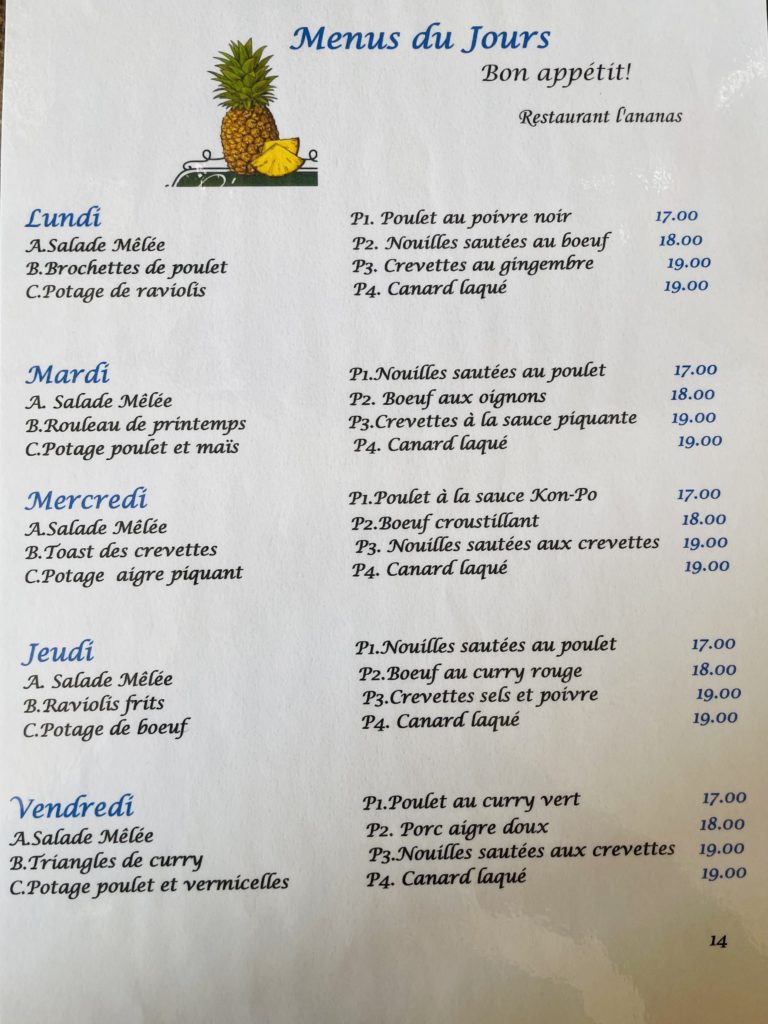 Menus du Jours

Bon appétit!

Restaurant l'ananas

Lundi
A.Salade Mêlée
B.Brochettes de poulet
C.Potage de raviolis

P1. Poulet au poivre noir 17.00
P2. Nouilles sautées au boeuf 18.00
P3. Crevettes au gingembre 19.00
P4. Canard laqué 19.00

Mardi
A. Salade Mêlée
B.Rouleau de printemps
C.Potage poulet et maïs

P1.Nouilles sautées au poulet 17.00
P2. Boeuf aux oignons 18.00
P3.Crevettes à la sauce piquante 19.00
P4. Canard laqué 19.00

Mercredi
A.Salade Mêlée
B.Toast des crevettes
C.Potage aigre piquant

P1.Poulet à la sauce Kon-Po 17.00
P2.Boeuf croustillant 18.00
P3. Nouilles sautées aux crevettes 19.00
P4. Canard laqué 19.00

Jeudi
A. Salade Mêlée
B.Raviolis frits
C.Potage de boeuf

P1.Nouilles sautées au poulet 17.00
P2.Boeuf au curry rouge 18.00
P3.Crevettes sels et poivre 19.00
P4. Canard laqué 19.00

Vendredi
A.Salade Mêlée
B.Triangles de curry
C.Potage poulet et vermicelles

P1.Poulet au curry vert 17.00
P2. Porc aigre doux 18.00
P3.Nouilles sautées aux crevettes 19.00
P4. Canard laqué 19.00

14